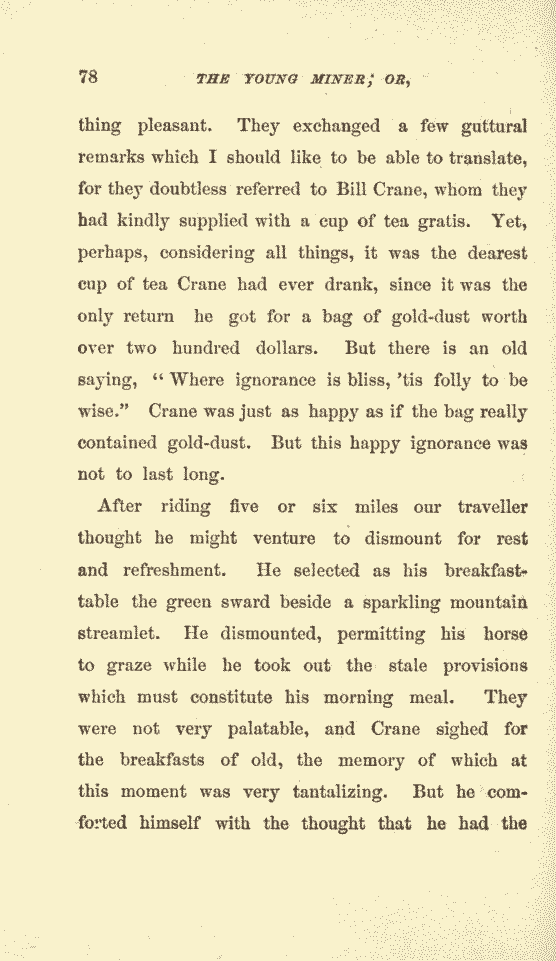 78 THE YOUNG MINER; OR,

thing pleasant. They exchanged a few guttural remarks which I should like to be able to translate, for they doubtless referred to Bill Crane, whom they had kindly supplied with a cup of tea gratis. Yet, perhaps, considering all things, it was the dearest cup of tea Crane had ever drank, since it was the only return he got for a bag of gold-dust worth over two hundred dollars. But there is an old saying, "Where ignorance is bliss, 'tis folly to be wise." Crane was just as happy as if the bag really contained gold-dust. But this happy ignorance was not to last long.

After riding five or six miles our traveller thought he might venture to dismount for rest and refreshment. He selected as his breakfast-table the green sward beside a sparkling mountain streamlet. He dismounted, permitting his horse to graze while he took out the stale provisions which must constitute his morning meal. They were not very palatable, and Crane sighed for the breakfasts of old, the memory of which at this moment was very tantalizing. But he comforted himself with the thought that he had the